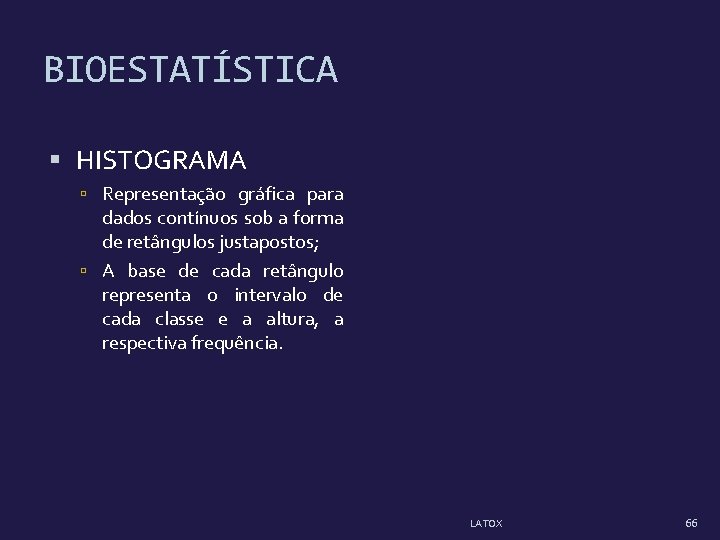 BIOESTATÍSTICA

HISTOGRAMA

Representação gráfica para dados contínuos sob a forma de retângulos justapostos;

A base de cada retângulo representa o intervalo de cada classe e a altura, a respectiva frequência.

LATOX

66